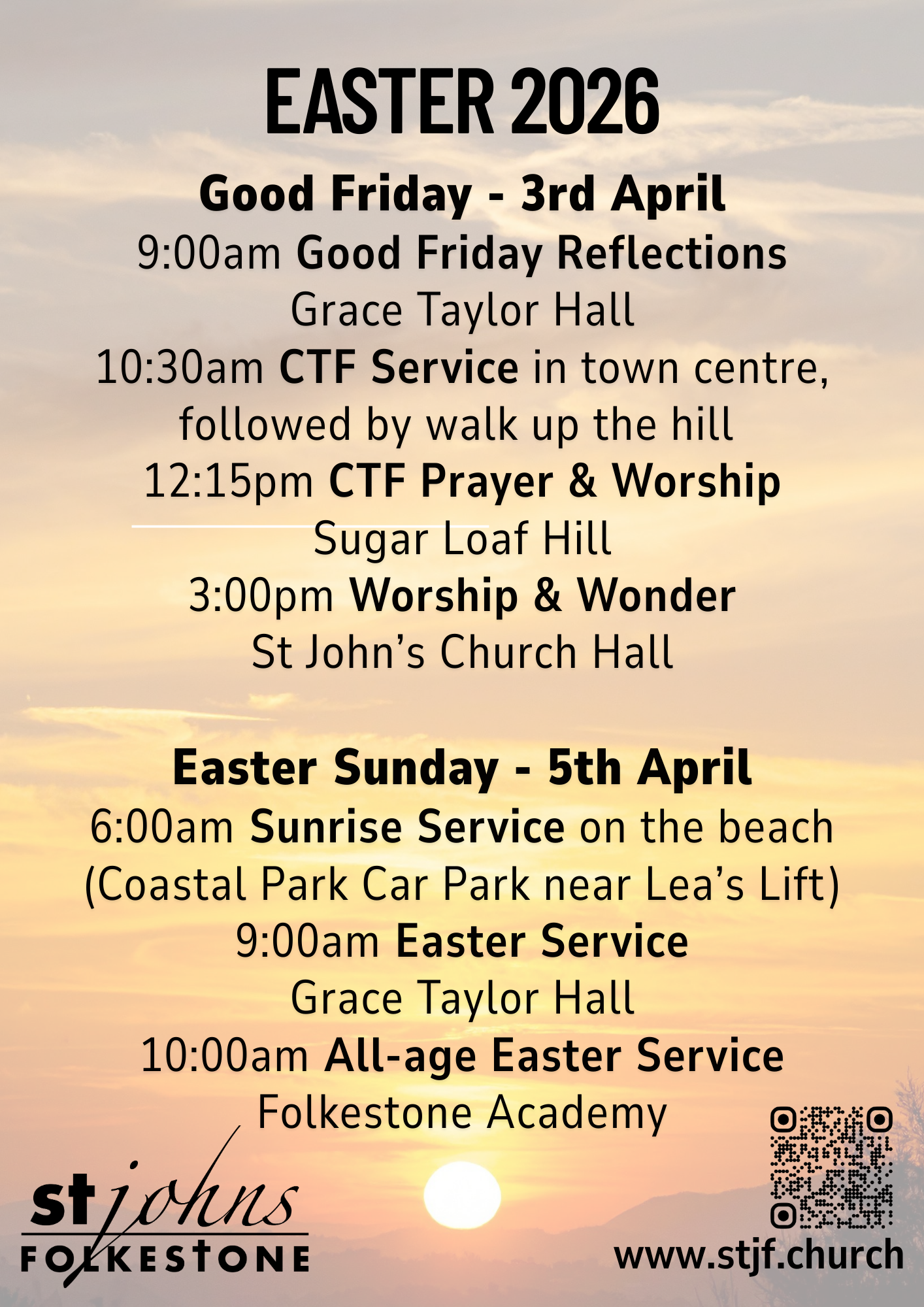 EASTER 2026

Good Friday - 3rd April
9:00am Good Friday Reflections
Grace Taylor Hall
10:30am CTF Service in town centre, followed by walk up the hill
12:15pm CTF Prayer & Worship
Sugar Loaf Hill
3:00pm Worship & Wonder
St John's Church Hall

Easter Sunday - 5th April
6:00am Sunrise Service on the beach
(Coastal Park Car Park near Lea's Lift)
9:00am Easter Service
Grace Taylor Hall
10:00am All-age Easter Service
Folkestone Academy

st johns
FOLKESTONE

www.stjf.church